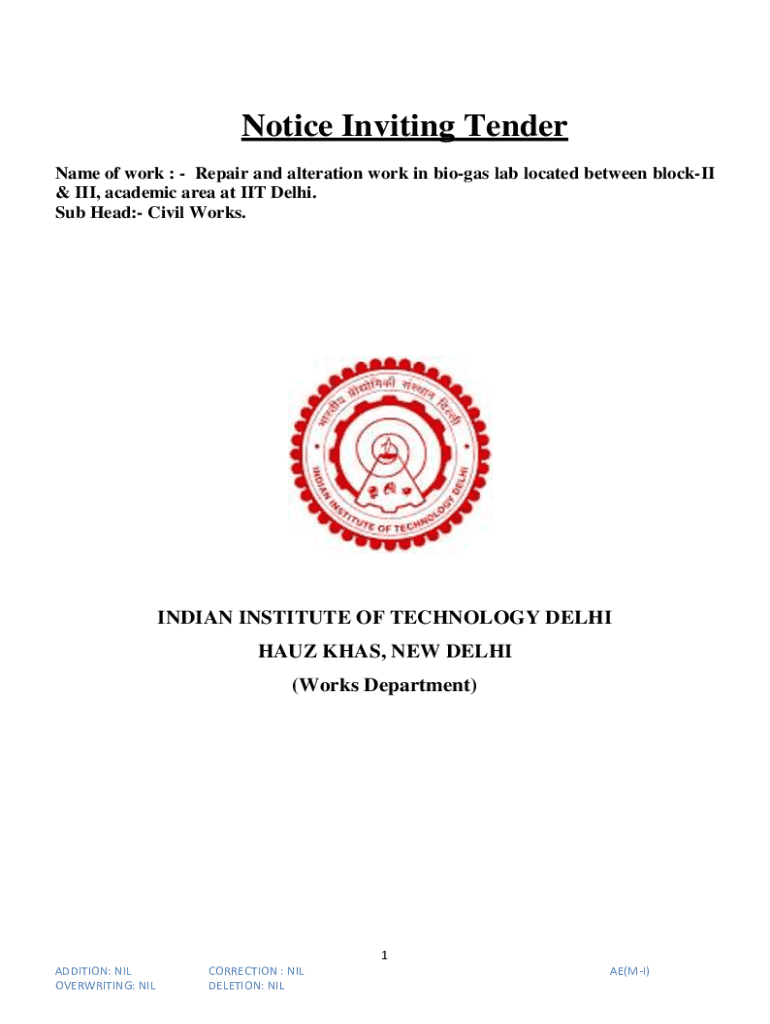 Notice Inviting Tender

Name of work : - Repair and alteration work in bio-gas lab located between block-II & III, academic area at IIT Delhi.
Sub Head:- Civil Works.

भारतीय प्रौद्योगिकी संस्थान दिल्ली

INDIAN INSTITUTE OF TECHNOLOGY DELHI

INDIAN INSTITUTE OF TECHNOLOGY DELHI

HAUZ KHAS, NEW DELHI

(Works Department)

1

ADDITION: NIL
OVERWRITING: NIL

CORRECTION : NIL
DELETION: NIL

AE(M-I)